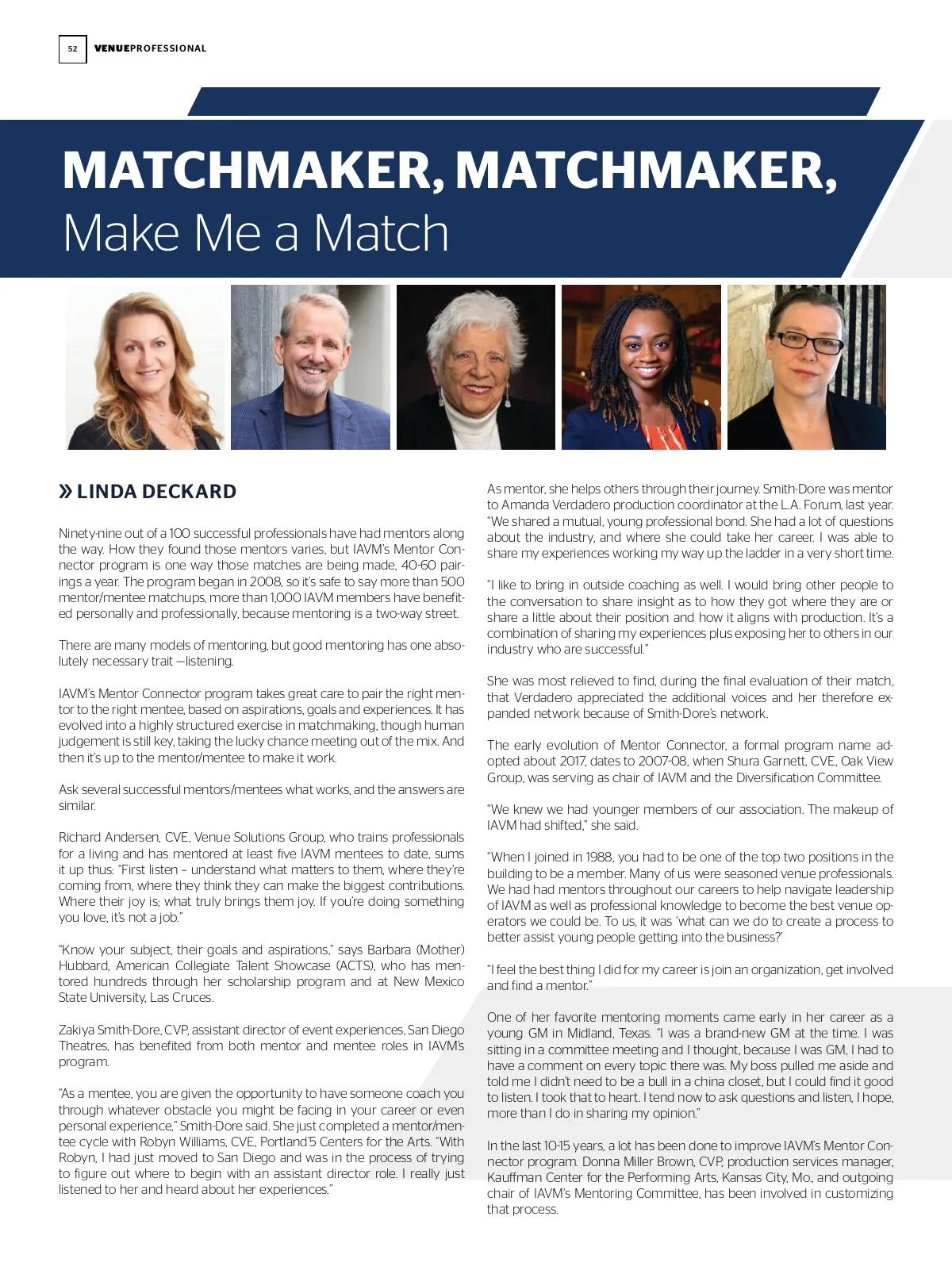 52 VENUEPROFESSIONAL

MATCHMAKER, MATCHMAKER,
Make Me a Match

» LINDA DECKARD

Ninety-nine out of a 100 successful professionals have had mentors along the way. How they found those mentors varies, but IAVM's Mentor Connector program is one way those matches are being made, 40-60 pairings a year. The program began in 2008, so it's safe to say more than 500 mentor/mentee matchups, more than 1,000 IAVM members have benefited personally and professionally, because mentoring is a two-way street.

There are many models of mentoring, but good mentoring has one absolutely necessary trait —listening.

IAVM's Mentor Connector program takes great care to pair the right mentor to the right mentee, based on aspirations, goals and experiences. It has evolved into a highly structured exercise in matchmaking, though human judgement is still key, taking the lucky chance meeting out of the mix. And then it's up to the mentor/mentee to make it work.

Ask several successful mentors/mentees what works, and the answers are similar.

Richard Andersen, CVE, Venue Solutions Group, who trains professionals for a living and has mentored at least five IAVM mentees to date, sums it up thus: "First listen – understand what matters to them, where they're coming from, where they think they can make the biggest contributions. Where their joy is; what truly brings them joy. If you're doing something you love, it's not a job."

"Know your subject, their goals and aspirations," says Barbara (Mother) Hubbard, American Collegiate Talent Showcase (ACTS), who has mentored hundreds through her scholarship program and at New Mexico State University, Las Cruces.

Zakiya Smith-Dore, CVP, assistant director of event experiences, San Diego Theatres, has benefited from both mentor and mentee roles in IAVM's program.

"As a mentee, you are given the opportunity to have someone coach you through whatever obstacle you might be facing in your career or even personal experience," Smith-Dore said. She just completed a mentor/mentee cycle with Robyn Williams, CVE, Portland'5 Centers for the Arts. "With Robyn, I had just moved to San Diego and was in the process of trying to figure out where to begin with an assistant director role. I really just listened to her and heard about her experiences."

As mentor, she helps others through their journey. Smith-Dore was mentor to Amanda Verdadero production coordinator at the L.A. Forum, last year. "We shared a mutual, young professional bond. She had a lot of questions about the industry, and where she could take her career. I was able to share my experiences working my way up the ladder in a very short time.

"I like to bring in outside coaching as well. I would bring other people to the conversation to share insight as to how they got where they are or share a little about their position and how it aligns with production. It's a combination of sharing my experiences plus exposing her to others in our industry who are successful."

She was most relieved to find, during the final evaluation of their match, that Verdadero appreciated the additional voices and her therefore expanded network because of Smith-Dore's network.

The early evolution of Mentor Connector, a formal program name adopted about 2017, dates to 2007-08, when Shura Garnett, CVE, Oak View Group, was serving as chair of IAVM and the Diversification Committee.

"We knew we had younger members of our association. The makeup of IAVM had shifted," she said.

"When I joined in 1988, you had to be one of the top two positions in the building to be a member. Many of us were seasoned venue professionals. We had had mentors throughout our careers to help navigate leadership of IAVM as well as professional knowledge to become the best venue operators we could be. To us, it was 'what can we do to create a process to better assist young people getting into the business?'

"I feel the best thing I did for my career is join an organization, get involved and find a mentor."

One of her favorite mentoring moments came early in her career as a young GM in Midland, Texas. "I was a brand-new GM at the time. I was sitting in a committee meeting and I thought, because I was GM, I had to have a comment on every topic there was. My boss pulled me aside and told me I didn't need to be a bull in a china closet, but I could find it good to listen. I took that to heart. I tend now to ask questions and listen, I hope, more than I do in sharing my opinion."

In the last 10-15 years, a lot has been done to improve IAVM's Mentor Connector program. Donna Miller Brown, CVP, production services manager, Kauffman Center for the Performing Arts, Kansas City, Mo., and outgoing chair of IAVM's Mentoring Committee, has been involved in customizing that process.